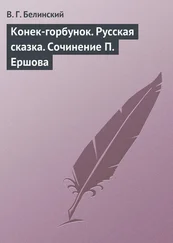 В. Г. Белинский

Конек-горбунок. Русская сказка. Сочинение П. Ершова